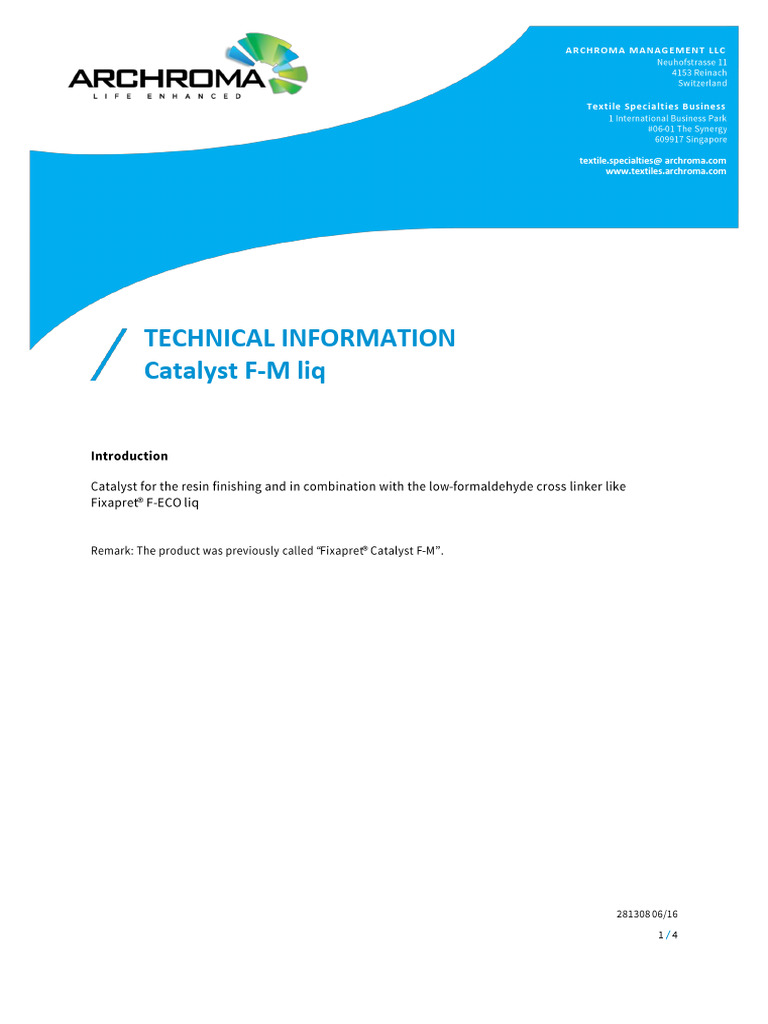 ARCHROMA
LIFE ENHANCED

ARCHROMA MANAGEMENT LLC
Neuhofstrasse 11
4153 Reinach
Switzerland

Textile Specialties Business
1 International Business Park
#06-01 The Synergy
609917 Singapore

textile.specialties@ archroma.com
www.textiles.archroma.com

TECHNICAL INFORMATION
Catalyst F-M liq

Introduction

Catalyst for the resin finishing and in combination with the low-formaldehyde cross linker like Fixapret® F-ECO liq

Remark: The product was previously called "Fixapret® Catalyst F-M".

281308 06/16

1 / 4